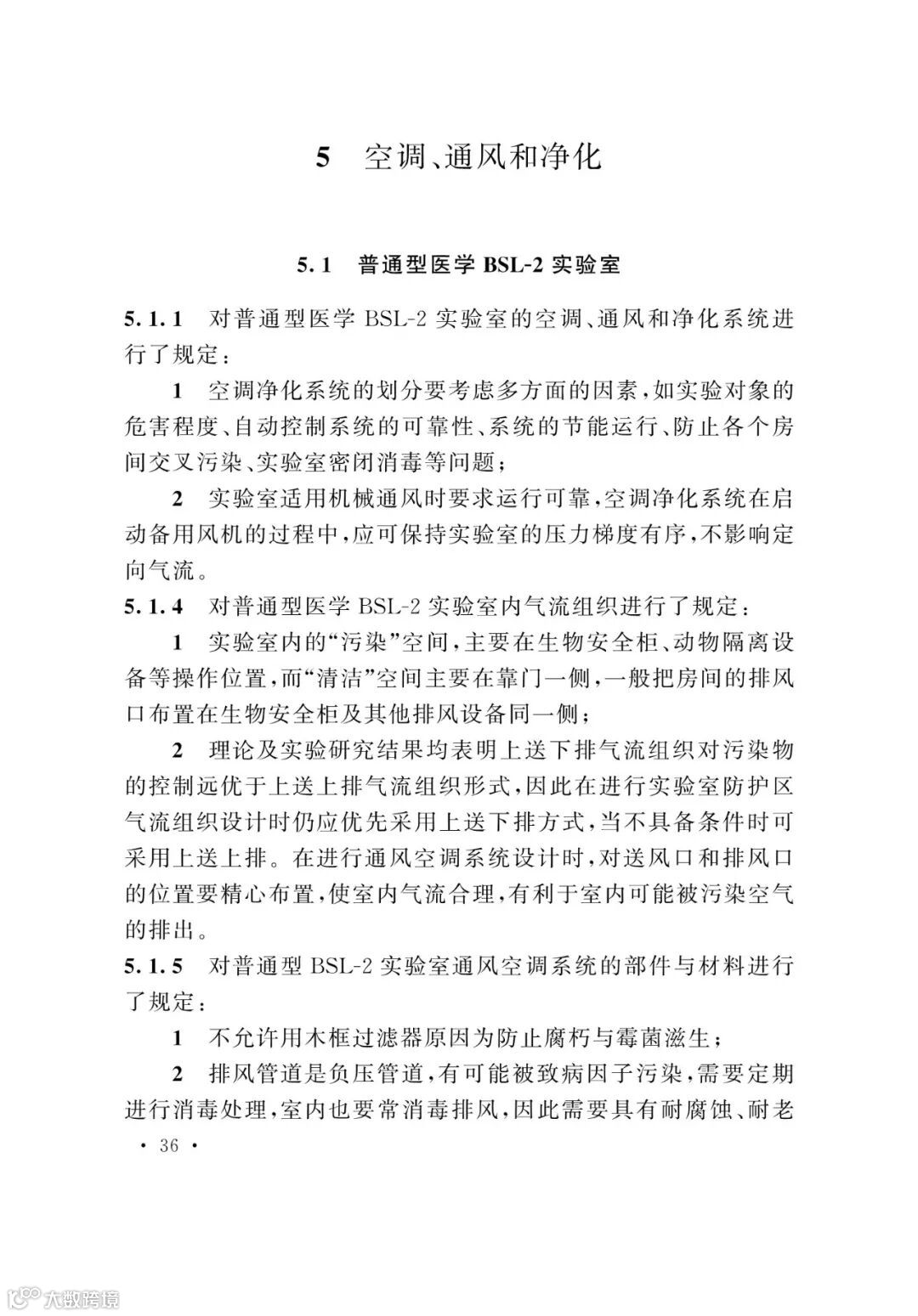 5 空调、通风和净化

5.1 普通型医学 BSL-2 实验室

5.1.1 对普通型医学 BSL-2 实验室的空调、通风和净化系统进行了规定：

1 空调净化系统的划分要考虑多方面的因素，如实验对象的危害程度、自动控制系统的可靠性、系统的节能运行、防止各个房间交叉污染、实验室密闭消毒等问题；

2 实验室适用机械通风时要求运行可靠，空调净化系统在启动备用风机的过程中，应可保持实验室的压力梯度有序，不影响定向气流。

5.1.4 对普通型医学 BSL-2 实验室内气流组织进行了规定：

1 实验室内的“污染”空间，主要在生物安全柜、动物隔离设备等操作位置，而“清洁”空间主要在靠门一侧，一般把房间的排风口布置在生物安全柜及其他排风设备同一侧；

2 理论及实验研究结果均表明上送下排气流组织对污染物的控制远优于上送上排气流组织形式，因此在进行实验室防护区气流组织设计时仍应优先采用上送下排方式，当不具备条件时可采用上送上排。在进行通风空调系统设计时，对送风口和排风口的位置要精心布置，使室内气流合理，有利于室内可能被污染空气的排出。

5.1.5 对普通型 BSL-2 实验室通风空调系统的部件与材料进行了规定：

1 不允许用木框过滤器原因为防止腐朽与霉菌滋生；

2 排风管道是负压管道，有可能被致病因子污染，需要定期进行消毒处理，室内也要常消毒排风，因此需要具有耐腐蚀、耐老

· 36 ·

大数跨境